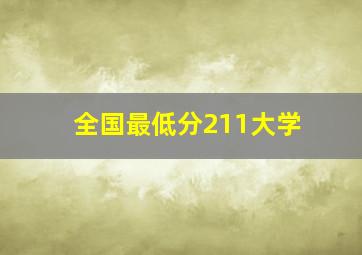 全国最低分211大学